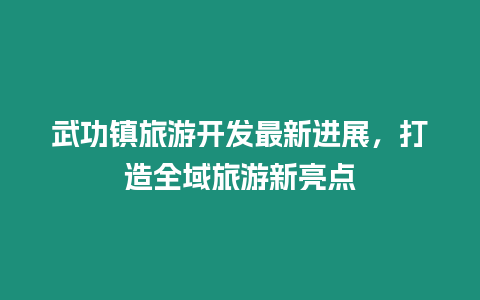 武功镇旅游开发最新进展，打造全域旅游新亮点